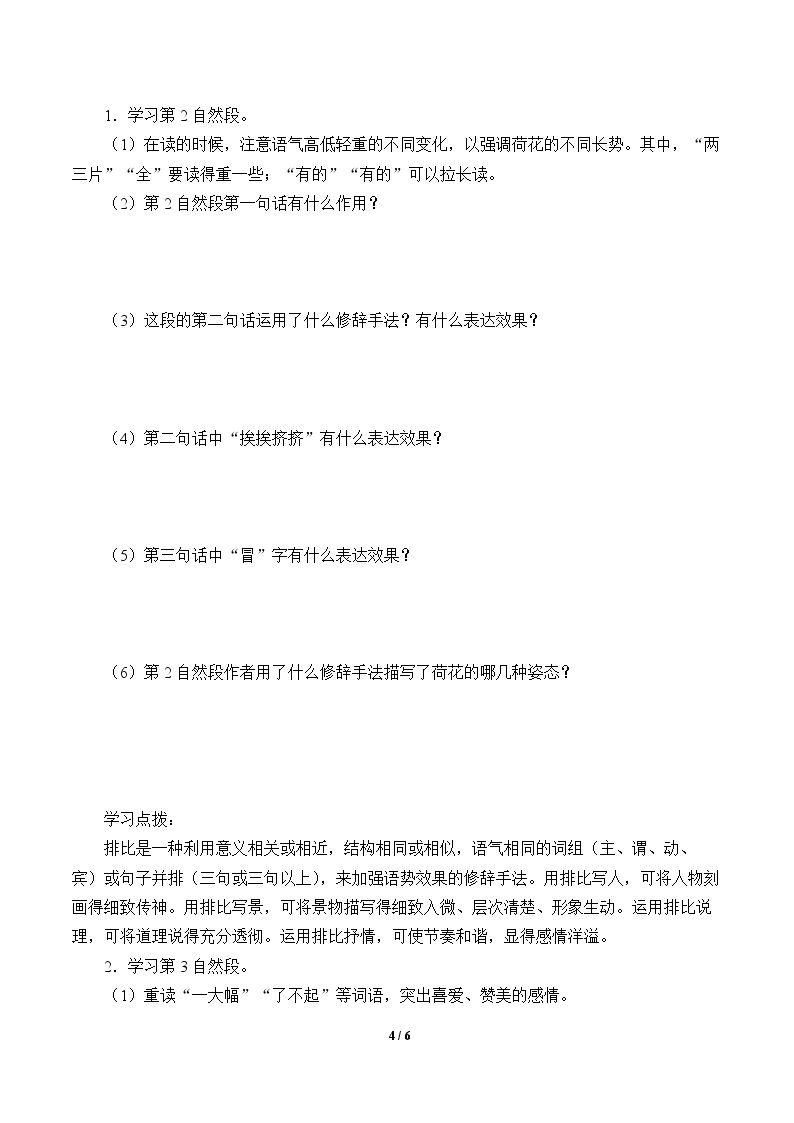 1.学习第2自然段。

（1）在读的时候，注意语气高低轻重的不同变化，以强调荷花的不同长势。其中，“两三片”“全”要读得重一些；“有的”“有的”可以拉长读。

（2）第2自然段第一句话有什么作用？

（3）这段的第二句话运用了什么修辞手法？有什么表达效果？

（4）第二句话中“挨挨挤挤”有什么表达效果？

（5）第三句话中“冒”字有什么表达效果？

（6）第2自然段作者用了什么修辞手法描写了荷花的哪几种姿态？

学习点拨：

排比是一种利用意义相关或相近，结构相同或相似，语气相同的词组（主、谓、动、宾）或句子并排（三句或三句以上），来加强语势效果的修辞手法。用排比写人，可将人物刻画得细致传神。用排比写景，可将景物描写得细致入微、层次清楚、形象生动。运用排比说理，可将道理说得充分透彻。运用排比抒情，可使节奏和谐，显得感情洋溢。

2.学习第3自然段。

（1）重读“一大幅”“了不起”等词语，突出喜爱、赞美的感情。

4 / 6